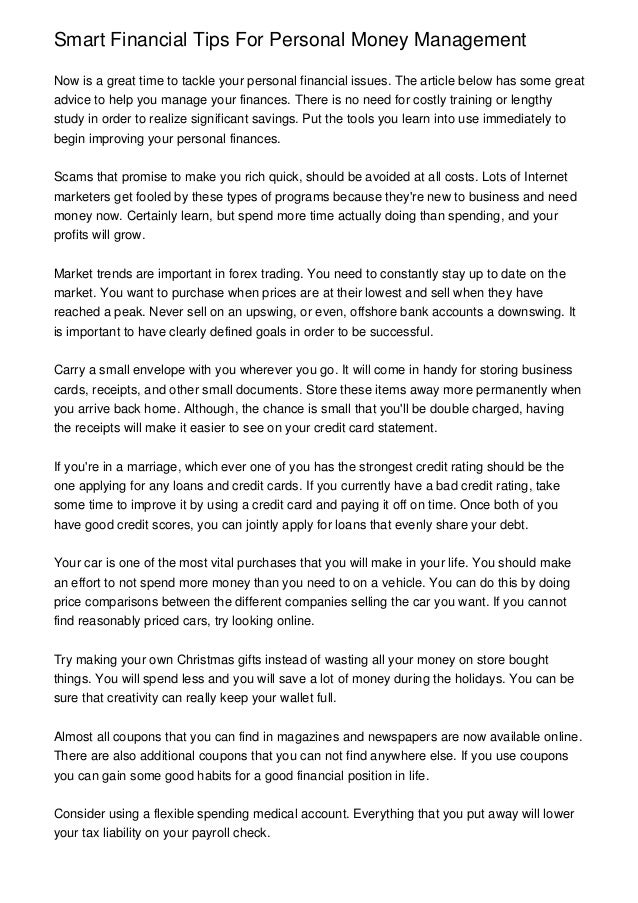 Smart Financial Tips For Personal Money Management

Now is a great time to tackle your personal financial issues. The article below has some great advice to help you manage your finances. There is no need for costly training or lengthy study in order to realize significant savings. Put the tools you learn into use immediately to begin improving your personal finances.

Scams that promise to make you rich quick, should be avoided at all costs. Lots of Internet marketers get fooled by these types of programs because they're new to business and need money now. Certainly learn, but spend more time actually doing than spending, and your profits will grow.

Market trends are important in forex trading. You need to constantly stay up to date on the market. You want to purchase when prices are at their lowest and sell when they have reached a peak. Never sell on an upswing, or even, offshore bank accounts a downswing. It is important to have clearly defined goals in order to be successful.

Carry a small envelope with you wherever you go. It will come in handy for storing business cards, receipts, and other small documents. Store these items away more permanently when you arrive back home. Although, the chance is small that you'll be double charged, having the receipts will make it easier to see on your credit card statement.

If you're in a marriage, which ever one of you has the strongest credit rating should be the one applying for any loans and credit cards. If you currently have a bad credit rating, take some time to improve it by using a credit card and paying it off on time. Once both of you have good credit scores, you can jointly apply for loans that evenly share your debt.

Your car is one of the most vital purchases that you will make in your life. You should make an effort to not spend more money than you need to on a vehicle. You can do this by doing price comparisons between the different companies selling the car you want. If you cannot find reasonably priced cars, try looking online.

Try making your own Christmas gifts instead of wasting all your money on store bought things. You will spend less and you will save a lot of money during the holidays. You can be sure that creativity can really keep your wallet full.

Almost all coupons that you can find in magazines and newspapers are now available online. There are also additional coupons that you can not find anywhere else. If you use coupons you can gain some good habits for a good financial position in life.

Consider using a flexible spending medical account. Everything that you put away will lower your tax liability on your payroll check.